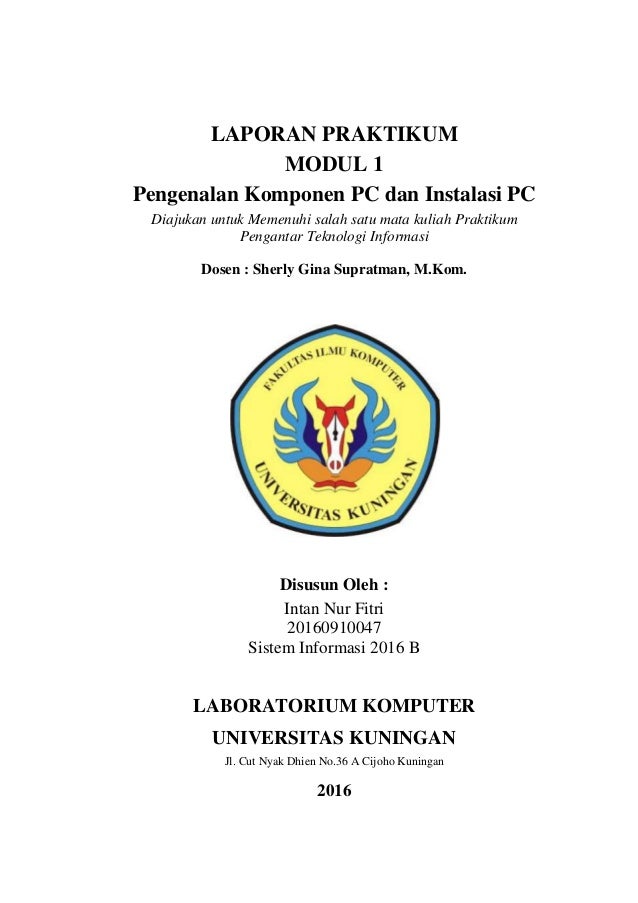 LAPORAN PRAKTIKUM
MODUL 1
Pengenalan Komponen PC dan Instalasi PC

Diajukan untuk Memenuhi salah satu mata kuliah Praktikum Pengantar Teknologi Informasi

Dosen : Sherly Gina Supratman, M.Kom.

FAKULTAS ILMU KOMPUTER
UNIVERSITAS KUNINGAN

Disusun Oleh :
Intan Nur Fitri
20160910047
Sistem Informasi 2016 B

LABORATORIUM KOMPUTER
UNIVERSITAS KUNINGAN
Jl. Cut Nyak Dhien No.36 A Cijoho Kuningan

2016